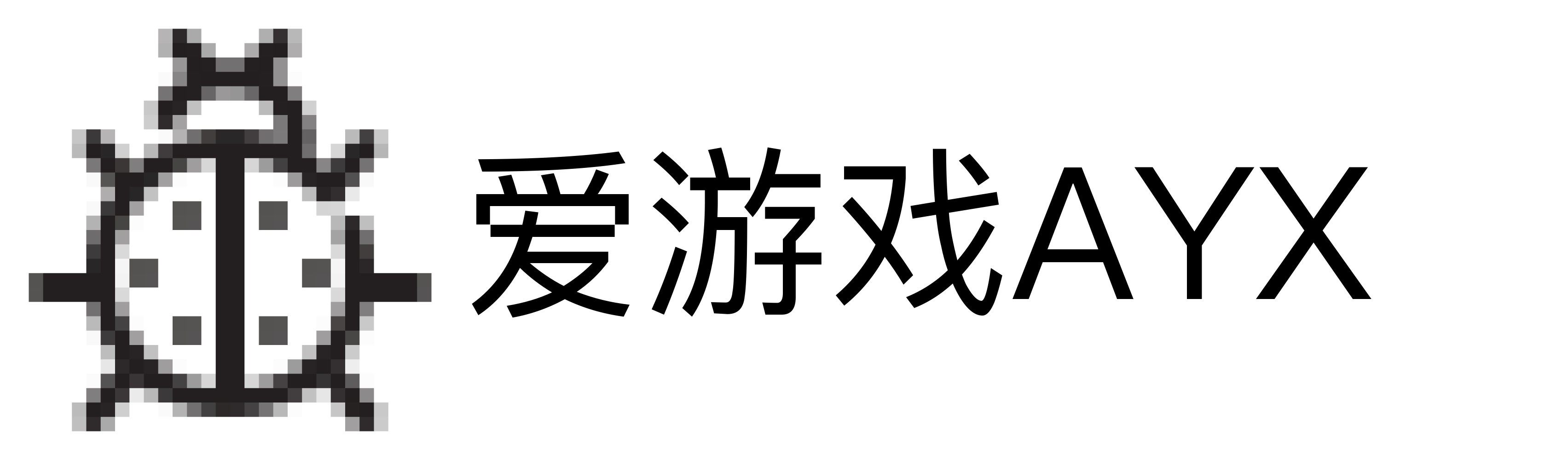 爱游戏AYX